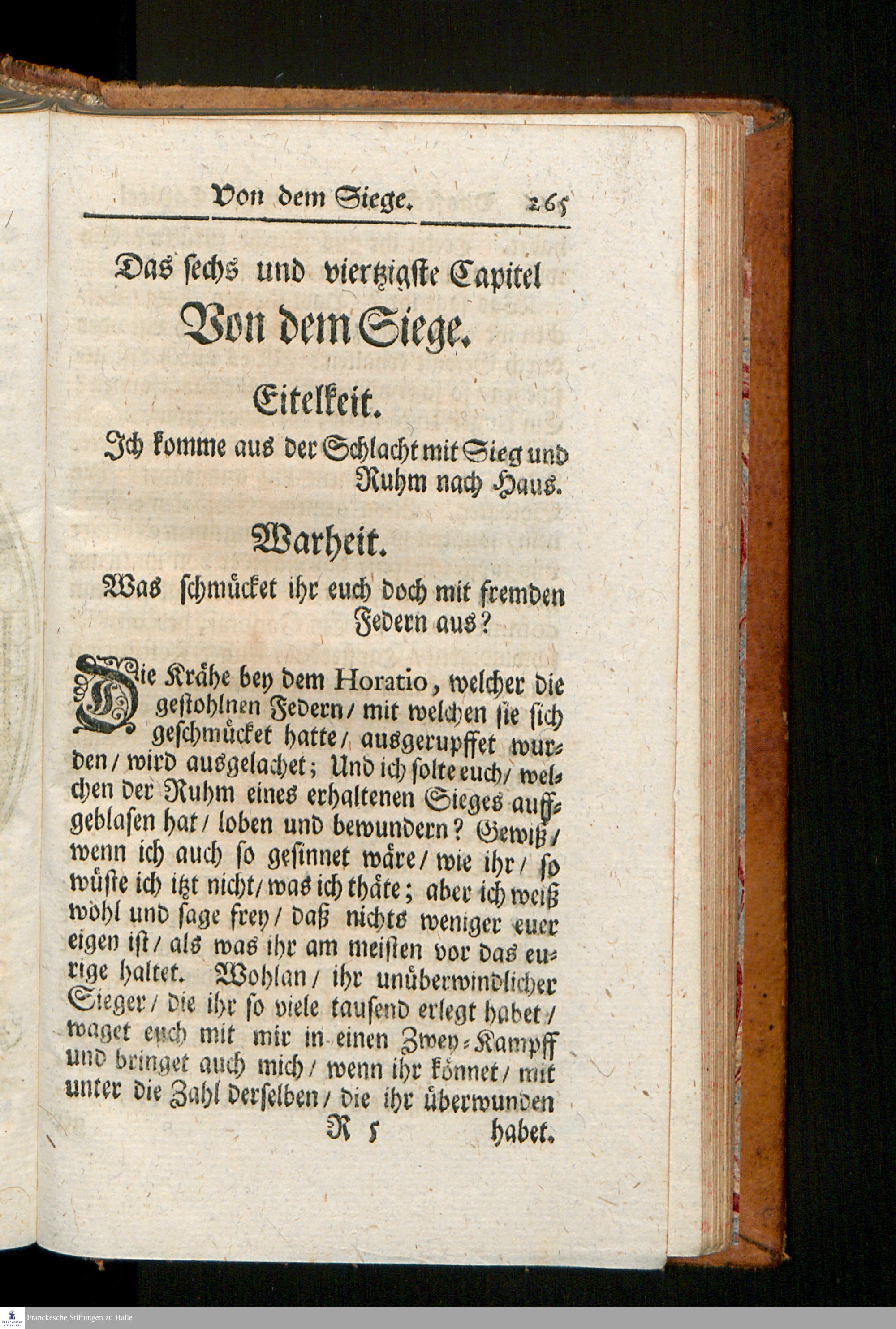 Von dem Siege. 265

Das sechs und viertzigste Capitel
Von dem Siege.

Eitelkeit.
Ich komme aus der Schlacht mit Sieg und Ruhm nach Haus.

Warheit.
Was schmücket ihr euch doch mit fremden Federn aus?

Die Krähe bey dem Horatio, welcher die gestohlnen Federn / mit welchen sie sich geschmücket hatte / ausgerupffet wurden / wird ausgelachet; Und ich solte euch / welchen der Ruhm eines erhaltenen Sieges auffgeblasen hat / loben und bewundern? Gewiß / wenn ich auch so gesinnet wäre / wie ihr / so wüste ich itzt nicht / was ich thäte; aber ich weiß wohl und sage frey / daß nichts weniger euer eigen ist / als was ihr am meisten vor das eurige haltet. Wohlan / ihr unüberwindlicher Sieger / die ihr so viele tausend erlegt habet / waget euch mit mir in einen Zwey-Kampff und bringet auch mich / wenn ihr könnet / mit unter die Zahl derselben / die ihr überwunden

R 5 habet.

Franckesche Stiftungen zu Halle